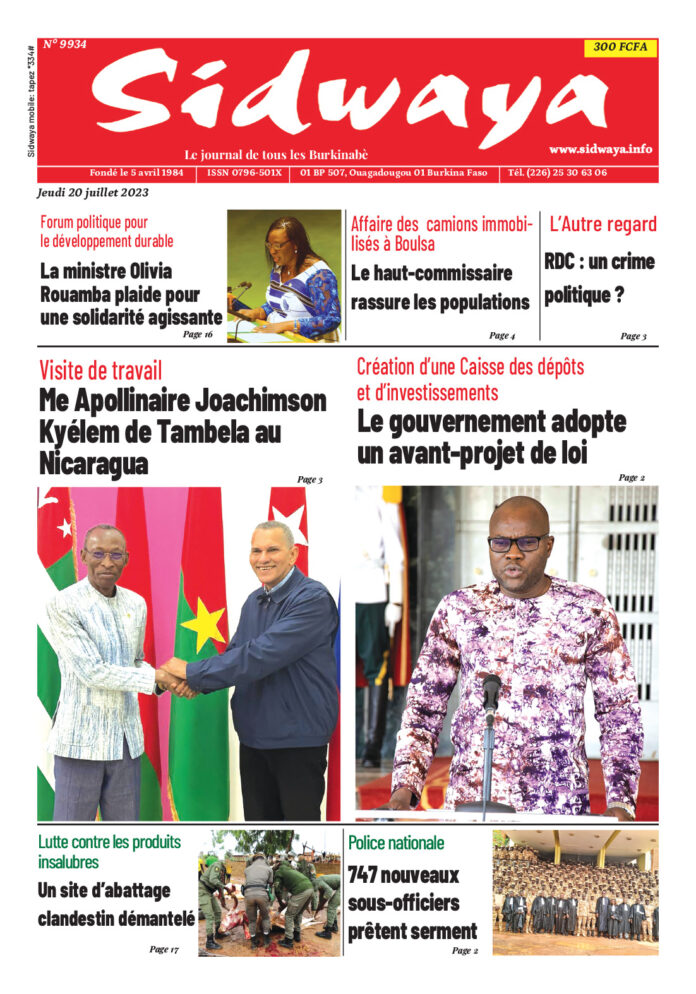 Sidwaya mobile : tapez *334#

N° 9934

300 FCFA

Sidwaya

Le journal de tous les Burkinabè

www.sidwaya.info

Fondé le 5 avril 1984 | ISSN 0796-501X | 01 BP 507, Ouagadougou 01 Burkina Faso | Tél. (226) 25 30 63 06

Jeudi 20 juillet 2023

Forum politique pour le développement durable

La ministre Olivia Rouamba plaide pour une solidarité agissante

Page 16

Affaire des camions immobilisés à Boulsa

Le haut-commissaire rassure les populations

Page 4

L'Autre regard

RDC : un crime politique ?

Page 3

Visite de travail

Me Apollinaire Joachimson Kyélem de Tambela au Nicaragua

Page 3

Création d'une Caisse des dépôts et d'investissements

Le gouvernement adopte un avant-projet de loi

Page 2

Lutte contre les produits insalubres

Un site d'abattage clandestin démantelé

Page 17

Police nationale

747 nouveaux sous-officiers prêtent serment

Page 2